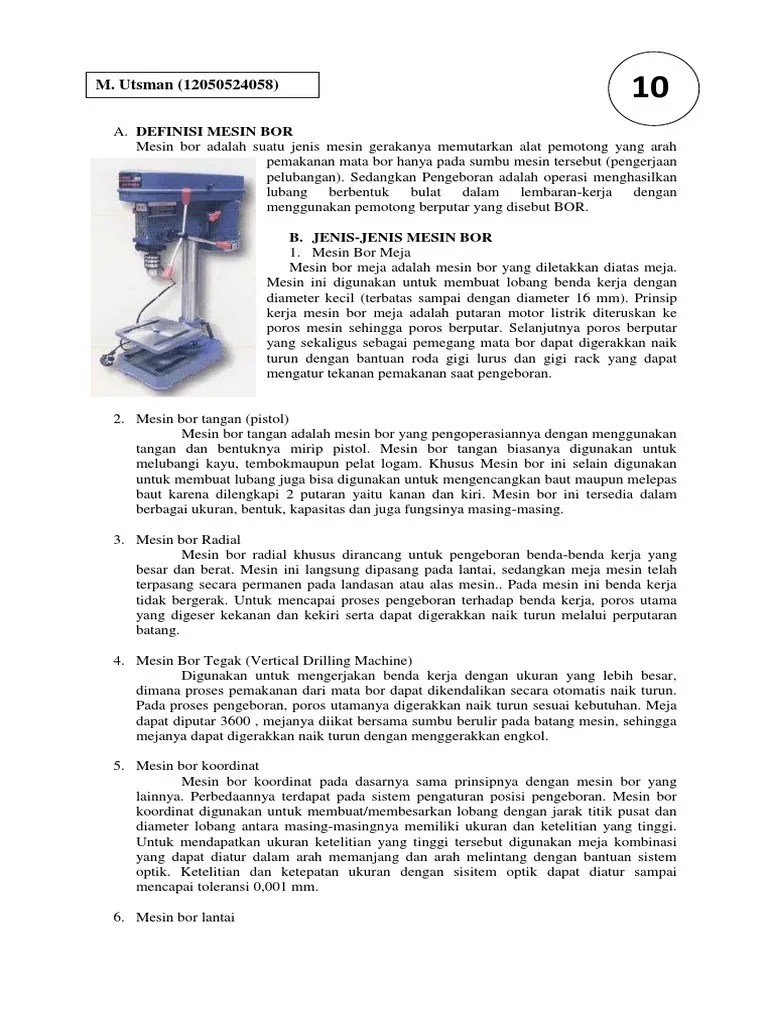 M. Utsman (12050524058)

10

A. DEFINISI MESIN BOR
Mesin bor adalah suatu jenis mesin gerakanya memutarkan alat pemotong yang arah pemakanan mata bor hanya pada sumbu mesin tersebut (pengerjaan pelubangan). Sedangkan Pengeboran adalah operasi menghasilkan lubang berbentuk bulat dalam lembaran-kerja dengan menggunakan pemotong berputar yang disebut BOR.

B. JENIS-JENIS MESIN BOR
1. Mesin Bor Meja
Mesin bor meja adalah mesin bor yang diletakkan diatas meja. Mesin ini digunakan untuk membuat lobang benda kerja dengan diameter kecil (terbatas sampai dengan diameter 16 mm). Prinsip kerja mesin bor meja adalah putaran motor listrik diteruskan ke poros mesin sehingga poros berputar. Selanjutnya poros berputar yang sekaligus sebagai pemegang mata bor dapat digerakkan naik turun dengan bantuan roda gigi lurus dan gigi rack yang dapat mengatur tekanan pemakanan saat pengeboran.

2. Mesin bor tangan (pistol)
Mesin bor tangan adalah mesin bor yang pengoperasiannya dengan menggunakan tangan dan bentuknya mirip pistol. Mesin bor tangan biasanya digunakan untuk melubangi kayu, tembokmaupun pelat logam. Khusus Mesin bor ini selain digunakan untuk membuat lubang juga bisa digunakan untuk mengencangkan baut maupun melepas baut karena dilengkapi 2 putaran yaitu kanan dan kiri. Mesin bor ini tersedia dalam berbagai ukuran, bentuk, kapasitas dan juga fungsinya masing-masing.

3. Mesin bor Radial
Mesin bor radial khusus dirancang untuk pengeboran benda-benda kerja yang besar dan berat. Mesin ini langsung dipasang pada lantai, sedangkan meja mesin telah terpasang secara permanen pada landasan atau alas mesin.. Pada mesin ini benda kerja tidak bergerak. Untuk mencapai proses pengeboran terhadap benda kerja, poros utama yang digeser kekanan dan kekiri serta dapat digerakkan naik turun melalui perputaran batang.

4. Mesin Bor Tegak (Vertical Drilling Machine)
Digunakan untuk mengerjakan benda kerja dengan ukuran yang lebih besar, dimana proses pemakanan dari mata bor dapat dikendalikan secara otomatis naik turun. Pada proses pengeboran, poros utamanya digerakkan naik turun sesuai kebutuhan. Meja dapat diputar 3600 , mejanya diikat bersama sumbu berulir pada batang mesin, sehingga mejanya dapat digerakkan naik turun dengan menggerakkan engkol.

5. Mesin bor koordinat
Mesin bor koordinat pada dasarnya sama prinsipnya dengan mesin bor yang lainnya. Perbedaannya terdapat pada sistem pengaturan posisi pengeboran. Mesin bor koordinat digunakan untuk membuat/membesarkan lobang dengan jarak titik pusat dan diameter lobang antara masing-masingnya memiliki ukuran dan ketelitian yang tinggi. Untuk mendapatkan ukuran ketelitian yang tinggi tersebut digunakan meja kombinasi yang dapat diatur dalam arah memanjang dan arah melintang dengan bantuan sistem optik. Ketelitian dan ketepatan ukuran dengan sisitem optik dapat diatur sampai mencapai toleransi 0,001 mm.

6. Mesin bor lantai